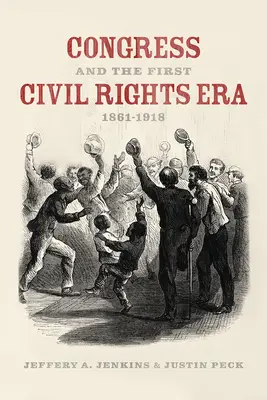 CONGRESS
AND THE FIRST
CIVIL RIGHTS ERA
1861-1918

JEFFERY A. JENKINS & JUSTIN PECK